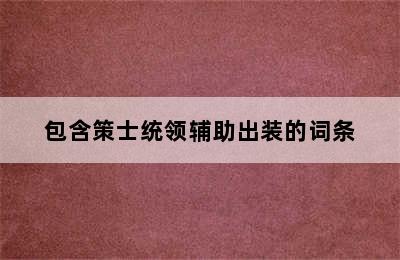 包含策士统领辅助出装的词条